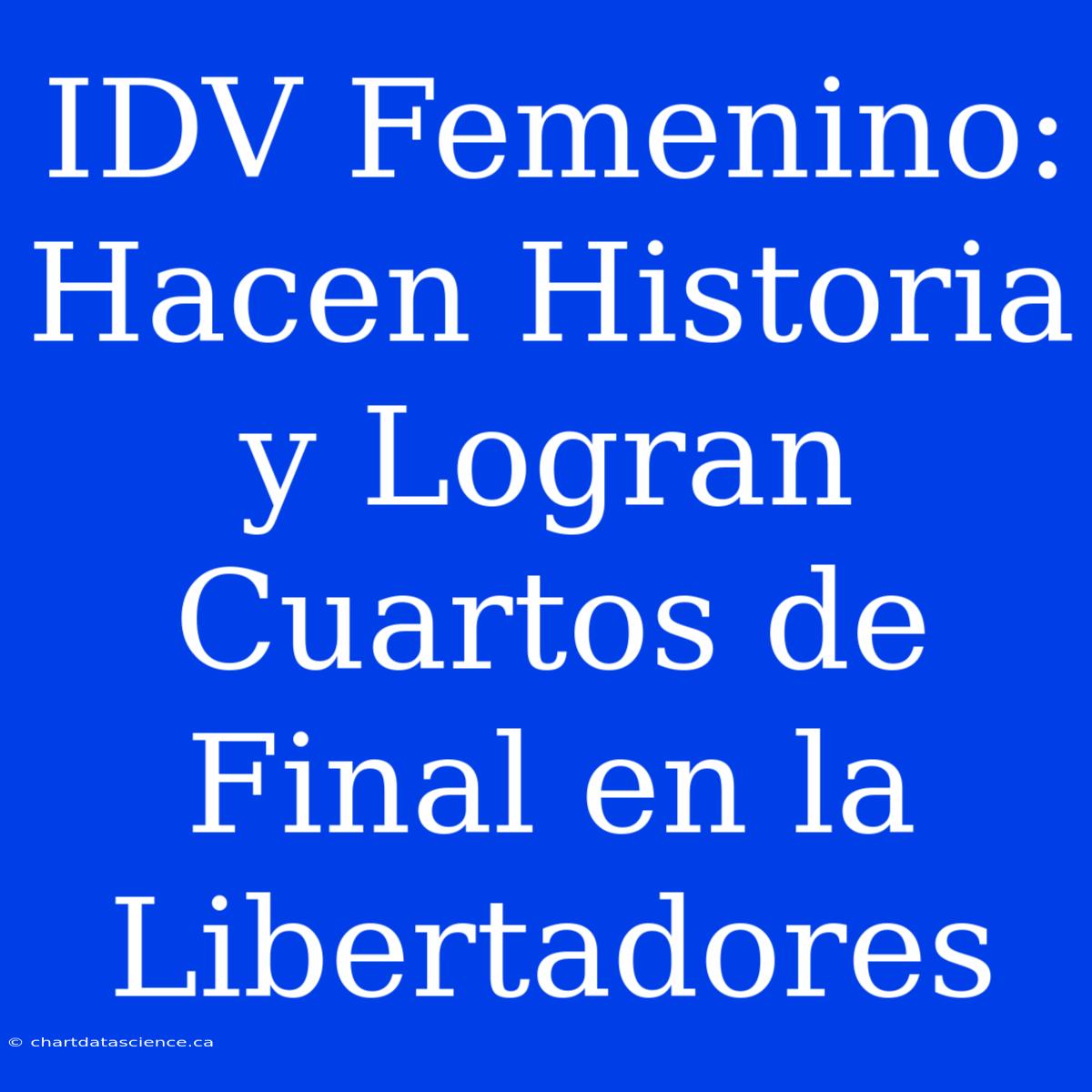 IDV Femenino: Hacen Historia y Logran Cuartos de Final en la Libertadores

© chartdatascience.ca